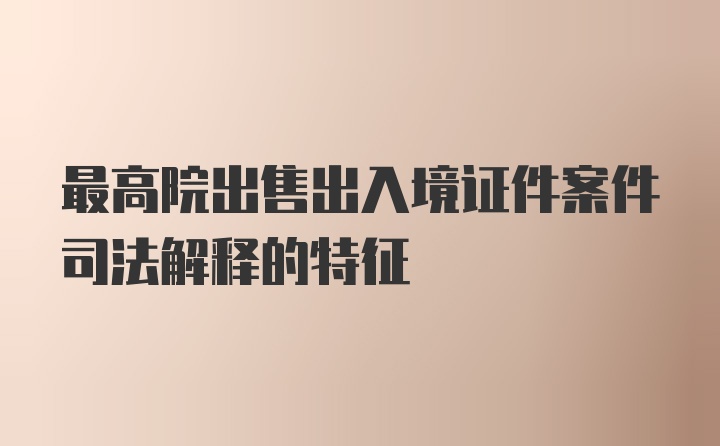 最高院出售出入境证件案件司法解释的特征